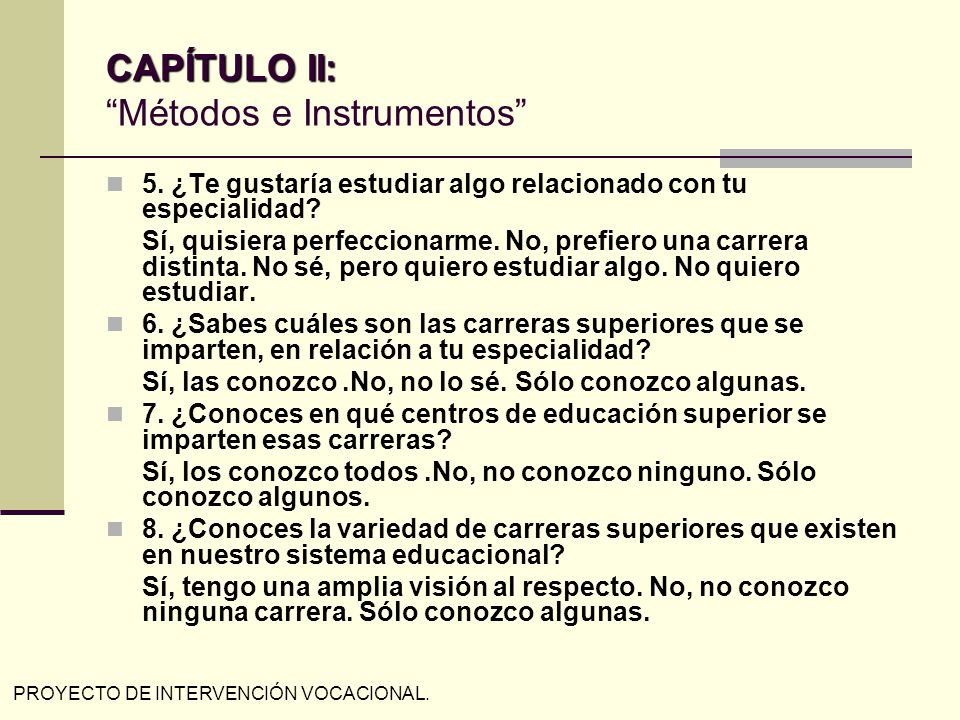 CAPÍTULO II:
“Métodos e Instrumentos”

5. ¿Te gustaría estudiar algo relacionado con tu especialidad?

Sí, quisiera perfeccionarme. No, prefiero una carrera distinta. No sé, pero quiero estudiar algo. No quiero estudiar.

6. ¿Sabes cuáles son las carreras superiores que se imparten, en relación a tu especialidad?

Sí, las conozco .No, no lo sé. Sólo conozco algunas.

7. ¿Conoces en qué centros de educación superior se imparten esas carreras?

Sí, los conozco todos .No, no conozco ninguno. Sólo conozco algunos.

8. ¿Conoces la variedad de carreras superiores que existen en nuestro sistema educacional?

Sí, tengo una amplia visión al respecto. No, no conozco ninguna carrera. Sólo conozco algunas.

PROYECTO DE INTERVENCIÓN VOCACIONAL.